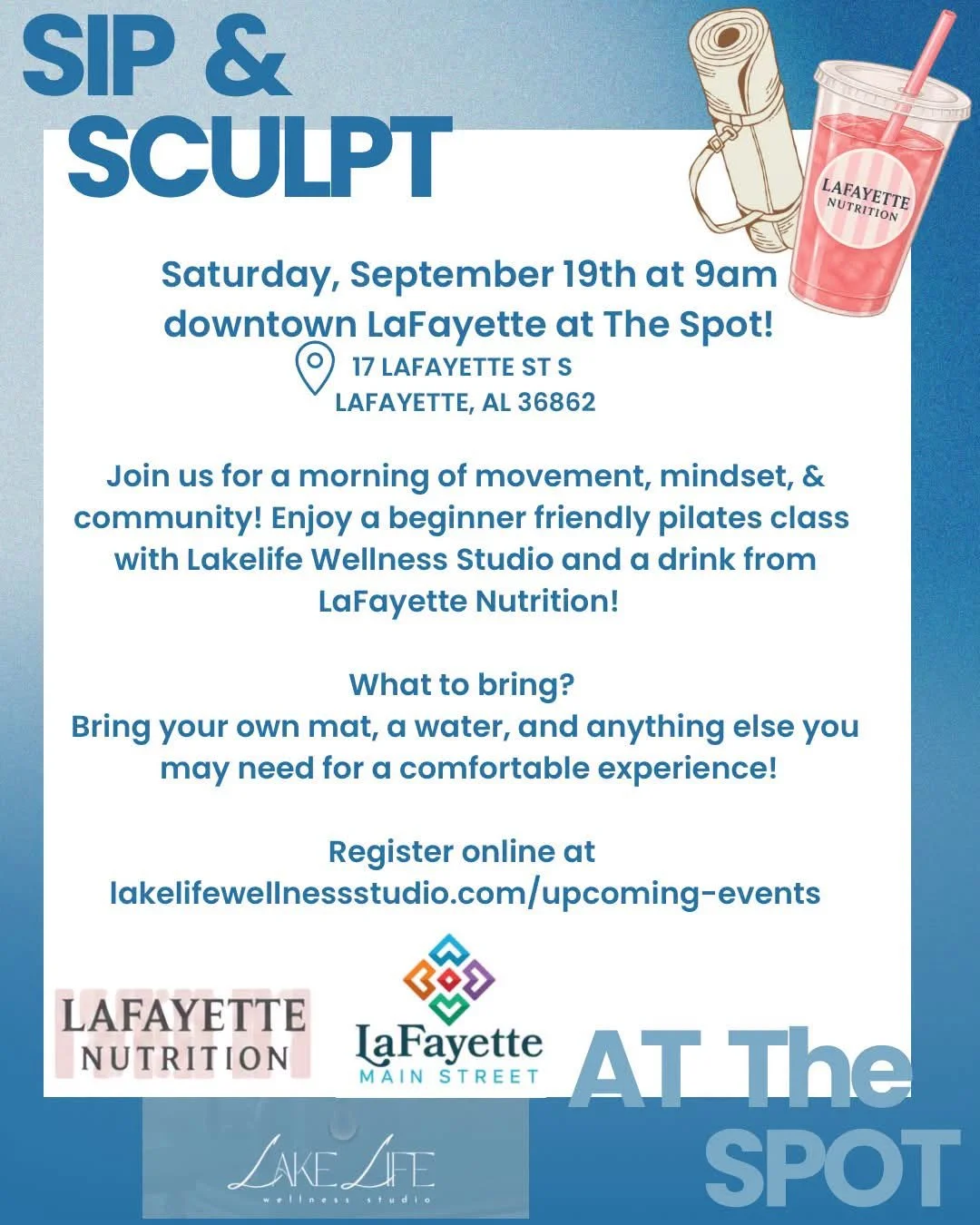 SIP & SCULPT

LAFAYETTE NUTRITION

Saturday, September 19th at 9am downtown LaFayette at The Spot!

17 LAFAYETTE ST S
LAFAYETTE, AL 36862

Join us for a morning of movement, mindset, & community! Enjoy a beginner friendly pilates class with Lakelife Wellness Studio and a drink from LaFayette Nutrition!

What to bring?
Bring your own mat, a water, and anything else you may need for a comfortable experience!

Register online at lakelifewellnessstudio.com/upcoming-events

LAFAYETTE NUTRITION

LaFayette MAIN STREET

AT The SPOT

LAKE LIFE wellness studio